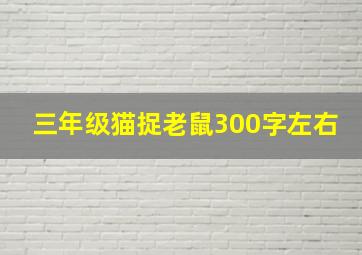 三年级猫捉老鼠300字左右